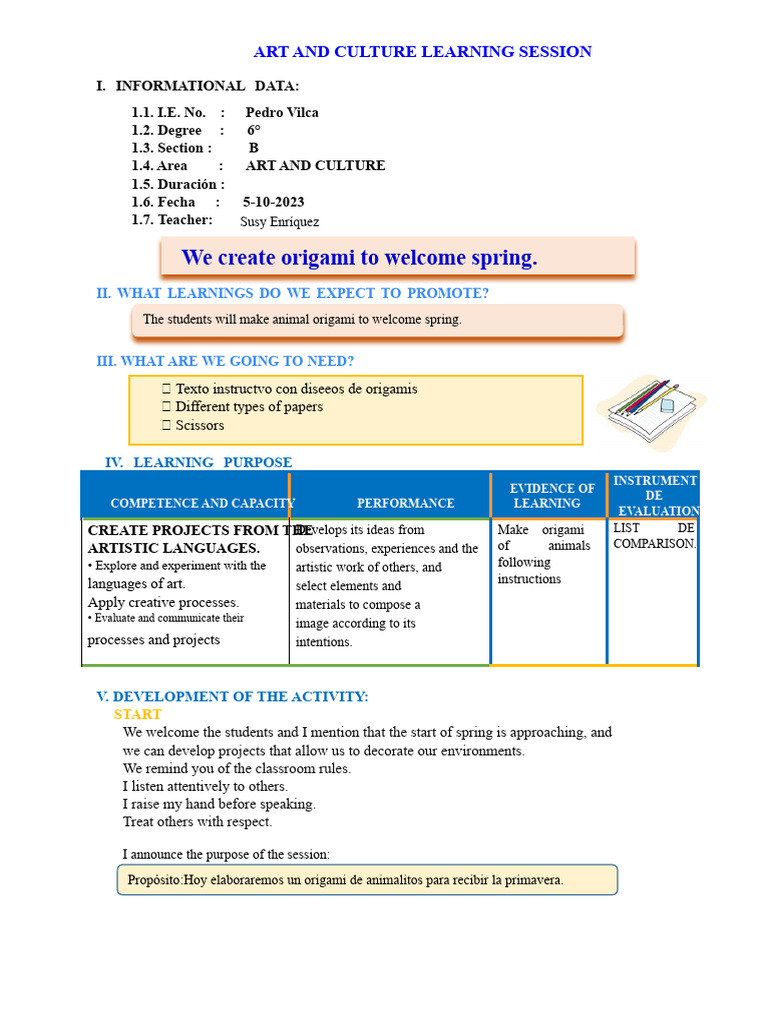 ART AND CULTURE LEARNING SESSION

I. INFORMATIONAL DATA:

1.1. I.E. No. : Pedro Vilca
1.2. Degree : 6°
1.3. Section : B
1.4. Area : ART AND CULTURE
1.5. Duración :
1.6. Fecha : 5-10-2023
1.7. Teacher: Susy Enríquez

We create origami to welcome spring.

II. WHAT LEARNINGS DO WE EXPECT TO PROMOTE?

The students will make animal origami to welcome spring.

III. WHAT ARE WE GOING TO NEED?

 Texto instructvo con diseeos de origamis
 Different types of papers
 Scissors

IV. LEARNING PURPOSE

| COMPETENCE AND CAPACITY | PERFORMANCE | EVIDENCE OF LEARNING | INSTRUMENT DE EVALUATION |
|---|---|---|---|
| CREATE PROJECTS FROM THE ARTISTIC LANGUAGES. • Explore and experiment with the languages of art. Apply creative processes. • Evaluate and communicate their processes and projects | Develops its ideas from observations, experiences and the artistic work of others, and select elements and materials to compose a image according to its intentions. | Make origami of animals following instructions | LIST DE COMPARISON. |

V. DEVELOPMENT OF THE ACTIVITY:
START
We welcome the students and I mention that the start of spring is approaching, and we can develop projects that allow us to decorate our environments.
We remind you of the classroom rules.
I listen attentively to others.
I raise my hand before speaking.
Treat others with respect.

I announce the purpose of the session:

Propósito:Hoy elaboraremos un origami de animalitos para recibir la primavera.